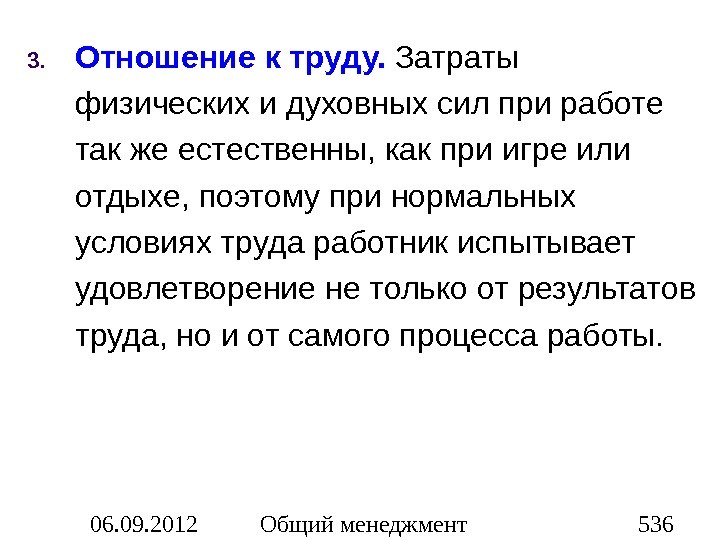 3. Отношение к труду. Затраты физических и духовных сил при работе так же естественны, как при игре или отдыхе, поэтому при нормальных условиях труда работник испытывает удовлетворение не только от результатов труда, но и от самого процесса работы.

06.09.2012 Общий менеджмент 536